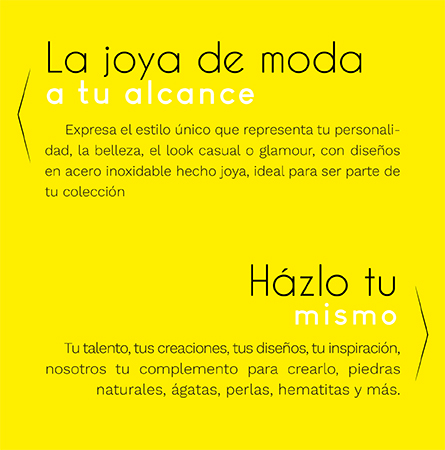 La joya de moda
a tu alcance

Expresa el estilo único que representa tu personalidad, la belleza, el look casual o glamour, con diseños en acero inoxidable hecho joya, ideal para ser parte de tu colección

Házlo tu
mismo

Tu talento, tus creaciones, tus diseños, tu inspiración, nosotros tu complemento para crearlo, piedras naturales, ágatas, perlas, hematitas y más.